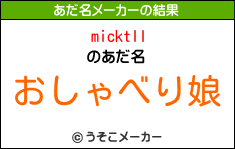 あだ名メーカーの結果

micktll
のあだ名

おしゃべり娘

© うそこメーカー